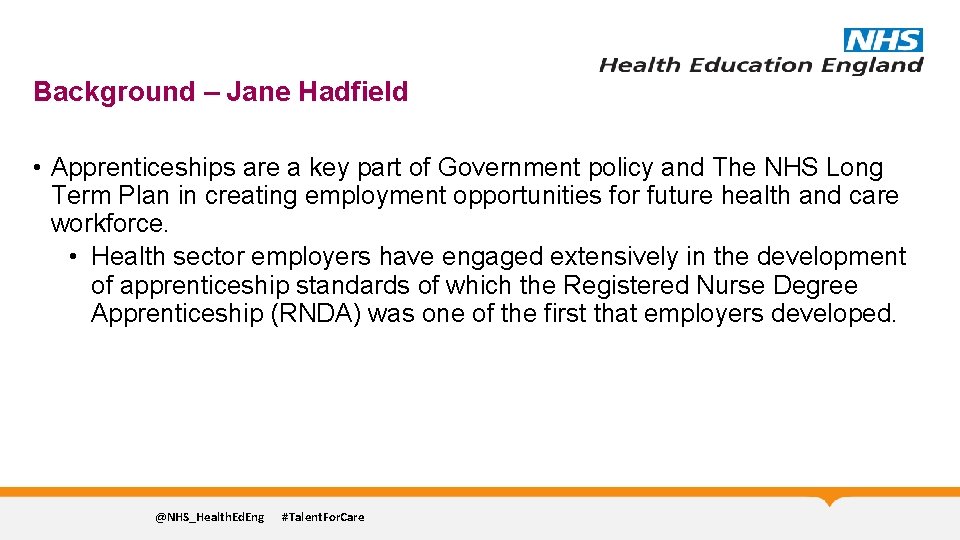 NHS
Health Education England

Background – Jane Hadfield

• Apprenticeships are a key part of Government policy and The NHS Long Term Plan in creating employment opportunities for future health and care workforce.
• Health sector employers have engaged extensively in the development of apprenticeship standards of which the Registered Nurse Degree Apprenticeship (RNDA) was one of the first that employers developed.

@NHS_HealthEdEng #TalentForCare